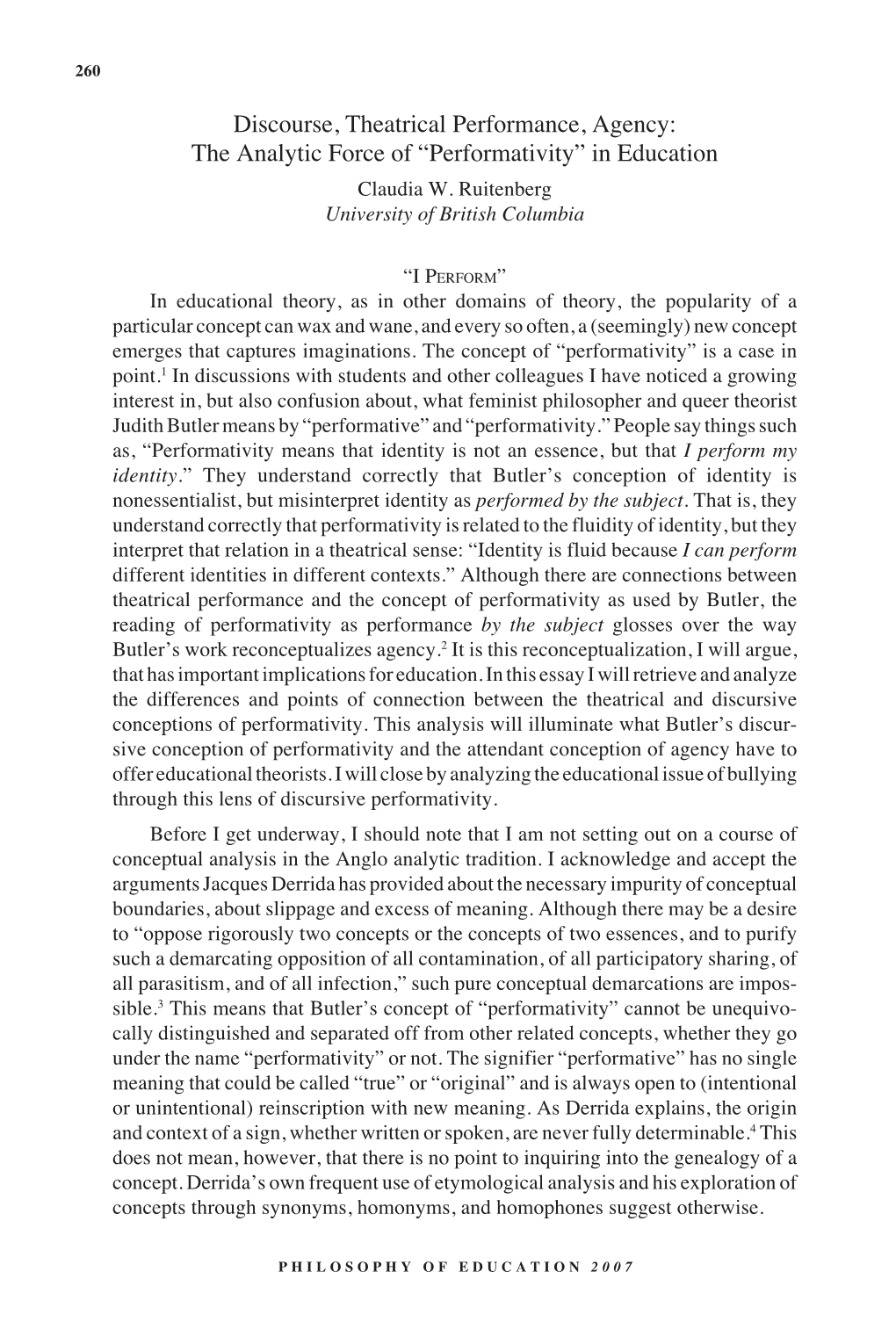 260

Discourse, Theatrical Performance, Agency: The Analytic Force of “Performativity” in Education
Claudia W. Ruitenberg
University of British Columbia

“I PERFORM”

In educational theory, as in other domains of theory, the popularity of a particular concept can wax and wane, and every so often, a (seemingly) new concept emerges that captures imaginations. The concept of “performativity” is a case in point.$^1$ In discussions with students and other colleagues I have noticed a growing interest in, but also confusion about, what feminist philosopher and queer theorist Judith Butler means by “performative” and “performativity.” People say things such as, “Performativity means that identity is not an essence, but that I perform my identity.” They understand correctly that Butler’s conception of identity is nonessentialist, but misinterpret identity as performed by the subject. That is, they understand correctly that performativity is related to the fluidity of identity, but they interpret that relation in a theatrical sense: “Identity is fluid because I can perform different identities in different contexts.” Although there are connections between theatrical performance and the concept of performativity as used by Butler, the reading of performativity as performance by the subject glosses over the way Butler’s work reconceptualizes agency.$^2$ It is this reconceptualization, I will argue, that has important implications for education. In this essay I will retrieve and analyze the differences and points of connection between the theatrical and discursive conceptions of performativity. This analysis will illuminate what Butler’s discursive conception of performativity and the attendant conception of agency have to offer educational theorists. I will close by analyzing the educational issue of bullying through this lens of discursive performativity.

Before I get underway, I should note that I am not setting out on a course of conceptual analysis in the Anglo analytic tradition. I acknowledge and accept the arguments Jacques Derrida has provided about the necessary impurity of conceptual boundaries, about slippage and excess of meaning. Although there may be a desire to “oppose rigorously two concepts or the concepts of two essences, and to purify such a demarcating opposition of all contamination, of all participatory sharing, of all parasitism, and of all infection,” such pure conceptual demarcations are impossible.$^3$ This means that Butler’s concept of “performativity” cannot be unequivocally distinguished and separated off from other related concepts, whether they go under the name “performativity” or not. The signifier “performative” has no single meaning that could be called “true” or “original” and is always open to (intentional or unintentional) reinscription with new meaning. As Derrida explains, the origin and context of a sign, whether written or spoken, are never fully determinable.$^4$ This does not mean, however, that there is no point to inquiring into the genealogy of a concept. Derrida’s own frequent use of etymological analysis and his exploration of concepts through synonyms, homonyms, and homophones suggest otherwise.

PHILOSOPHY OF EDUCATION 2007